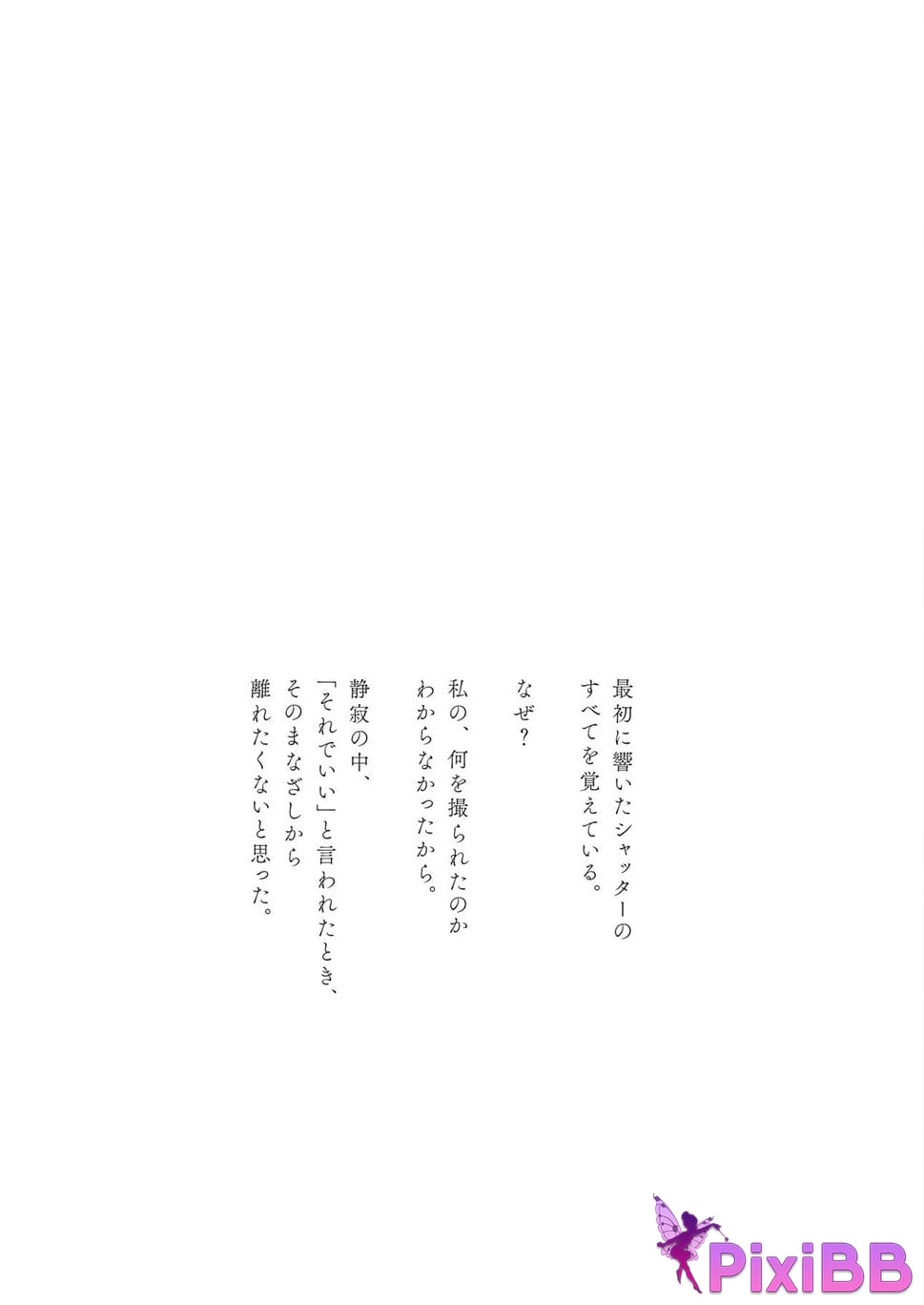 最初に響いたシャッターの
すべてを覚えている。

なぜ?

私の、何を撮られたのか
わからなかったから。

静寂の中、
「それでいい」と言われたとき、
そのまなざしから
離れたくないと思った。

PixiBB